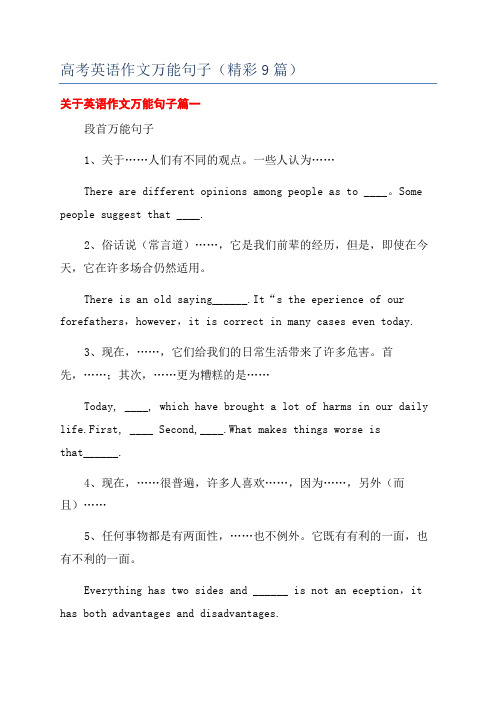 高考英语作文万能句子（精彩9篇）

关于英语作文万能句子篇一

段首万能句子

1、关于……人们有不同的观点。一些人认为……

There are different opinions among people as to ____。Some people suggest that ____.

2、俗话说（常言道）……，它是我们前辈的经历，但是，即使在今天，它在许多场合仍然适用。

There is an old saying______.It“s the eperience of our forefathers，however，it is correct in many cases even today.

3、现在，……，它们给我们的日常生活带来了许多危害。首先，……；其次，……更为糟糕的是……

Today, ____, which have brought a lot of harms in our daily life.First, ____ Second,____.What makes things worse is that______.

4、现在，……很普遍，许多人喜欢……，因为……，另外（而且）……

5、任何事物都是有两面性，……也不例外。它既有有利的一面，也有不利的一面。

Everything has two sides and ______ is not an eception，it has both advantages and disadvantages.